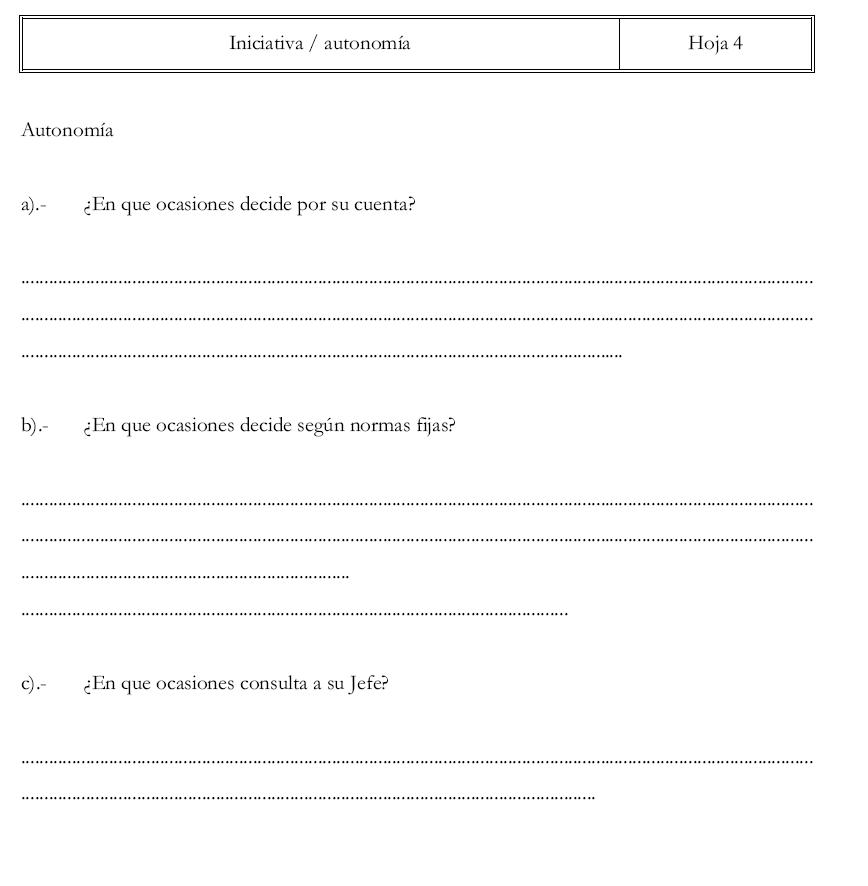 Iniciativa / autonomía Hoja 4

Autonomía

a).- ¿En que ocasiones decide por su cuenta?

____
____
____

b).- ¿En que ocasiones decide según normas fijas?

____
____
____
____

c).- ¿En que ocasiones consulta a su Jefe?

____
____